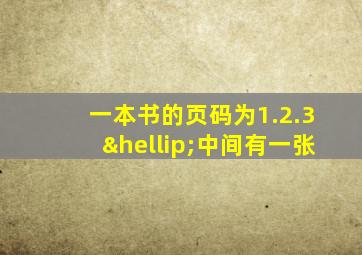 一本书的页码为1.2.3&hellip;中间有一张